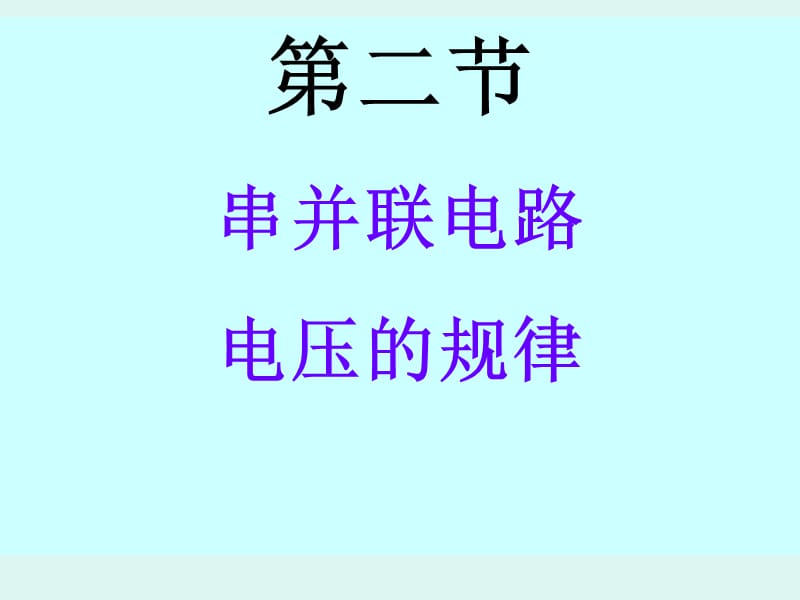 第二节

串并联电路

电压的规律